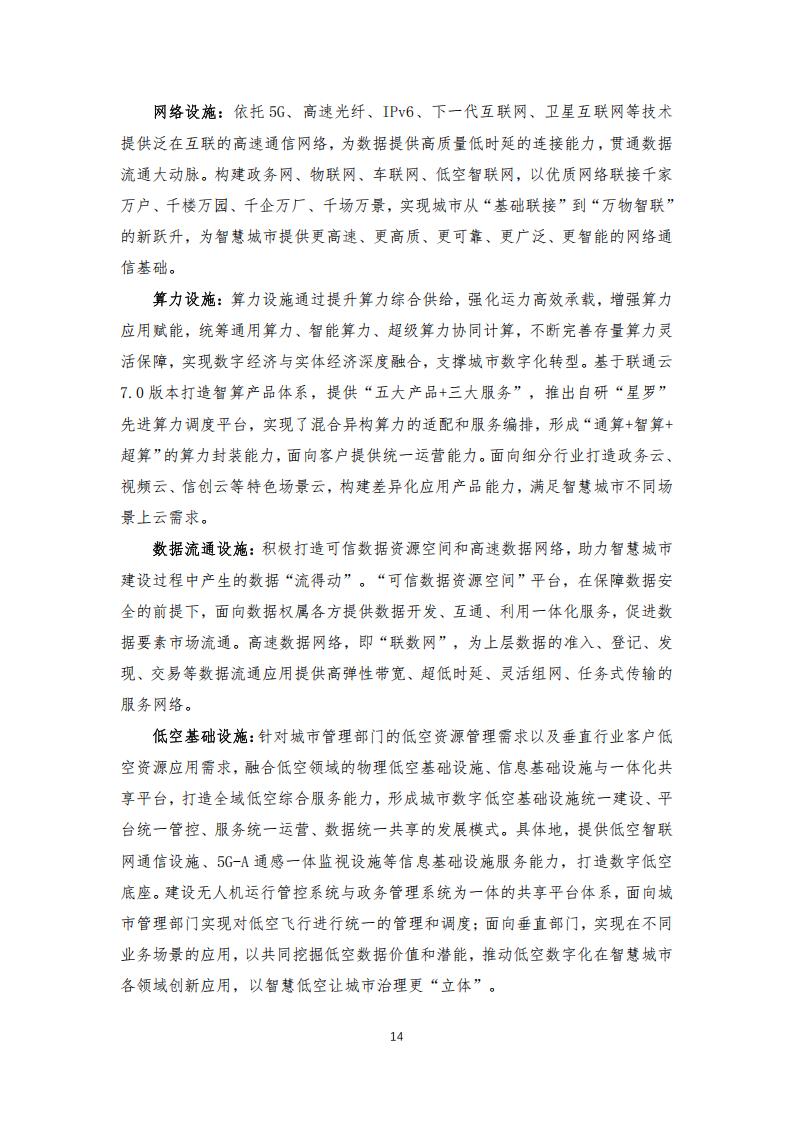 网络设施：依托 5G、高速光纤、IPv6、下一代互联网、卫星互联网等技术提供泛在互联的高速通信网络，为数据提供高质量低时延的连接能力，贯通数据流通大动脉。构建政务网、物联网、车联网、低空智联网，以优质网络联接千家万户、千楼万园、千企万厂、千场万景，实现城市从“基础联接”到“万物智联”的新跃升，为智慧城市提供更高速、更高质、更可靠、更广泛、更智能的网络通信基础。

算力设施：算力设施通过提升算力综合供给，强化运力高效承载，增强算力应用赋能，统筹通用算力、智能算力、超级算力协同计算，不断完善存量算力灵活保障，实现数字经济与实体经济深度融合，支撑城市数字化转型。基于联通云 7.0 版本打造智算产品体系，提供“五大产品+三大服务”，推出自研“星罗”先进算力调度平台，实现了混合异构算力的适配和服务编排，形成“通算+智算+超算”的算力封装能力，面向客户提供统一运营能力。面向细分行业打造政务云、视频云、信创云等特色场景云，构建差异化应用产品能力，满足智慧城市不同场景上云需求。

数据流通设施：积极打造可信数据资源空间和高速数据网络，助力智慧城市建设过程中产生的数据“流得动”。“可信数据资源空间”平台，在保障数据安全的前提下，面向数据权属各方提供数据开发、互通、利用一体化服务，促进数据要素市场流通。高速数据网络，即“联数网”，为上层数据的准入、登记、发现、交易等数据流通应用提供高弹性带宽、超低时延、灵活组网、任务式传输的服务网络。

低空基础设施：针对城市管理部门的低空资源管理需求以及垂直行业客户低空资源应用需求，融合低空领域的物理低空基础设施、信息基础设施与一体化共享平台，打造全域低空综合服务能力，形成城市数字低空基础设施统一建设、平台统一管控、服务统一运营、数据统一共享的发展模式。具体地，提供低空智联网通信设施、5G-A 通感一体监视设施等信息基础设施服务能力，打造数字低空底座。建设无人机运行管控系统与政务管理系统为一体的共享平台体系，面向城市管理部门实现对低空飞行进行统一的管理和调度；面向垂直部门，实现在不同业务场景的应用，以共同挖掘低空数据价值和潜能，推动低空数字化在智慧城市各领域创新应用，以智慧低空让城市治理更“立体”。

14